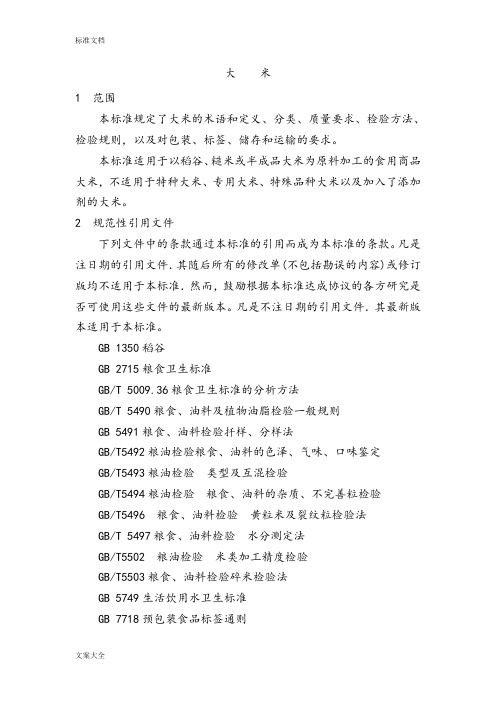 标准文档

大　米

1　范围

本标准规定了大米的术语和定义、分类、质量要求、检验方法、检验规则，以及对包装、标签、储存和运输的要求。

本标准适用于以稻谷、糙米或半成品大米为原料加工的食用商品大米，不适用于特种大米、专用大米、特殊品种大米以及加入了添加剂的大米。

2　规范性引用文件

下列文件中的条款通过本标准的引用而成为本标准的条款。凡是注日期的引用文件，其随后所有的修改单(不包括勘误的内容)或修订版均不适用于本标准，然而，鼓励根据本标准达成协议的各方研究是否可使用这些文件的最新版本。凡是不注日期的引用文件，其最新版本适用于本标准。

GB 1350 稻谷

GB 2715 粮食卫生标准

GB/T 5009.36 粮食卫生标准的分析方法

GB/T 5490 粮食、油料及植物油脂检验一般规则

GB 5491 粮食、油料检验扦样、分样法

GB/T5492 粮油检验粮食、油料的色泽、气味、口味鉴定

GB/T5493 粮油检验　类型及互混检验

GB/T5494 粮油检验　粮食、油料的杂质、不完善粒检验

GB/T5496　粮食、油料检验　黄粒米及裂纹粒检验法

GB/T 5497 粮食、油料检验　水分测定法

GB/T5502　粮油检验　米类加工精度检验

GB/T5503 粮食、油料检验碎米检验法

GB 5749 生活饮用水卫生标准

GB 7718 预包装食品标签通则

文案大全